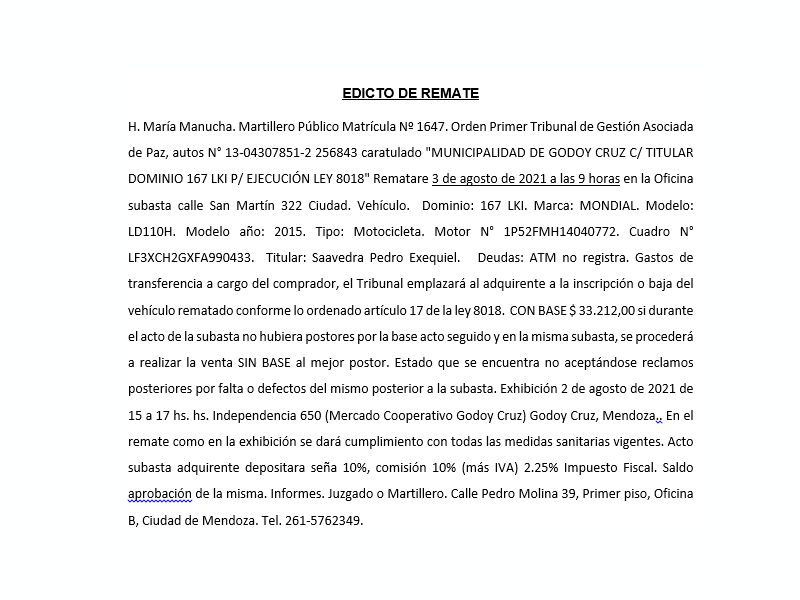 EDICTO DE REMATE

H. María Manucha. Martillero Público Matrícula Nº 1647. Orden Primer Tribunal de Gestión Asociada de Paz, autos N° 13-04307851-2 256843 caratulado "MUNICIPALIDAD DE GODOY CRUZ C/ TITULAR DOMINIO 167 LKI P/ EJECUCIÓN LEY 8018" Rematare 3 de agosto de 2021 a las 9 horas en la Oficina subasta calle San Martín 322 Ciudad. Vehículo. Dominio: 167 LKI. Marca: MONDIAL. Modelo: LD110H. Modelo año: 2015. Tipo: Motocicleta. Motor N° 1P52FMH14040772. Cuadro N° LF3XCH2GXFA990433. Titular: Saavedra Pedro Exequiel. Deudas: ATM no registra. Gastos de transferencia a cargo del comprador, el Tribunal emplazará al adquirente a la inscripción o baja del vehículo rematado conforme lo ordenado artículo 17 de la ley 8018. CON BASE $ 33.212,00 si durante el acto de la subasta no hubiera postores por la base acto seguido y en la misma subasta, se procederá a realizar la venta SIN BASE al mejor postor. Estado que se encuentra no aceptándose reclamos posteriores por falta o defectos del mismo posterior a la subasta. Exhibición 2 de agosto de 2021 de 15 a 17 hs. hs. Independencia 650 (Mercado Cooperativo Godoy Cruz) Godoy Cruz, Mendoza,. En el remate como en la exhibición se dará cumplimiento con todas las medidas sanitarias vigentes. Acto subasta adquirente depositara seña 10%, comisión 10% (más IVA) 2.25% Impuesto Fiscal. Saldo aprobación de la misma. Informes. Juzgado o Martillero. Calle Pedro Molina 39, Primer piso, Oficina B, Ciudad de Mendoza. Tel. 261-5762349.